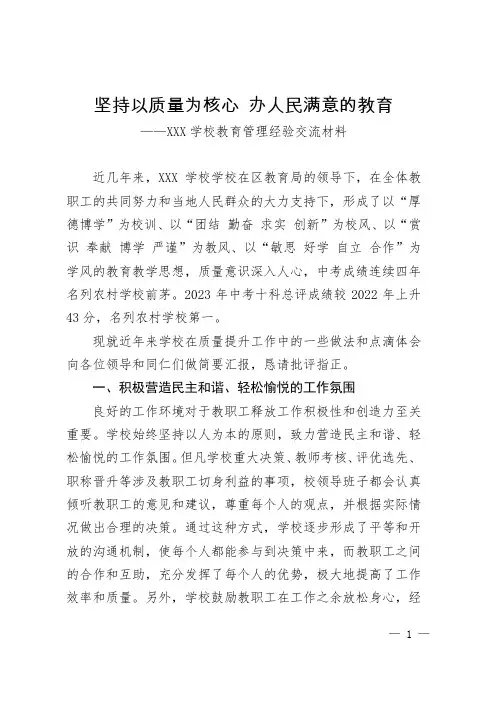 坚持以质量为核心 办人民满意的教育
——XXX 学校教育管理经验交流材料

近几年来，XXX 学校学校在区教育局的领导下，在全体教职工的共同努力和当地人民群众的大力支持下，形成了以“厚德博学”为校训、以“团结 勤奋 求实 创新”为校风、以“赏识 奉献 博学 严谨”为教风、以“敏思 好学 自立 合作”为学风的教育教学思想，质量意识深入人心，中考成绩连续四年名列农村学校前茅。2023 年中考十科总评成绩较 2022 年上升 43 分，名列农村学校第一。

现就近年来学校在质量提升工作中的一些做法和点滴体会向各位领导和同仁们做简要汇报，恳请批评指正。

一、积极营造民主和谐、轻松愉悦的工作氛围

良好的工作环境对于教职工释放工作积极性和创造力至关重要。学校始终坚持以人为本的原则，致力营造民主和谐、轻松愉悦的工作氛围。但凡学校重大决策、教师考核、评优选先、职称晋升等涉及教职工切身利益的事项，校领导班子都会认真倾听教职工的意见和建议，尊重每个人的观点，并根据实际情况做出合理的决策。通过这种方式，学校逐步形成了平等和开放的沟通机制，使每个人都能参与到决策中来，而教职工之间的合作和互助，充分发挥了每个人的优势，极大地提高了工作效率和质量。另外，学校鼓励教职工在工作之余放松身心，经

— 1 —